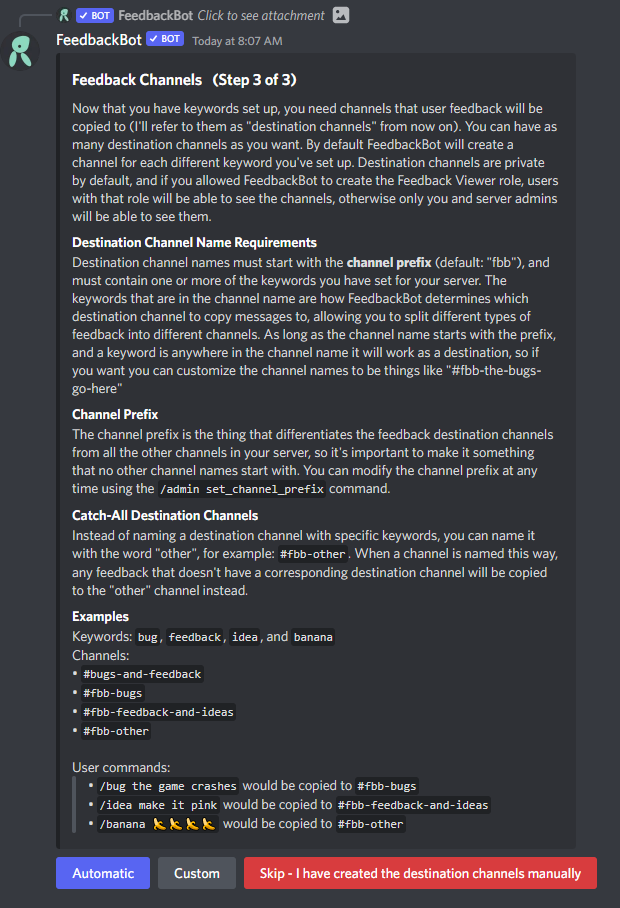 ✓ BOT FeedbackBot Click to see attachment

FeedbackBot ✓ BOT Today at 8:07 AM

Feedback Channels (Step 3 of 3)

Now that you have keywords set up, you need channels that user feedback will be copied to (I'll refer to them as "destination channels" from now on). You can have as many destination channels as you want. By default FeedbackBot will create a channel for each different keyword you've set up. Destination channels are private by default, and if you allowed FeedbackBot to create the Feedback Viewer role, users with that role will be able to see the channels, otherwise only you and server admins will be able to see them.

Destination Channel Name Requirements
Destination channel names must start with the channel prefix (default: "fbb"), and must contain one or more of the keywords you have set for your server. The keywords that are in the channel name are how FeedbackBot determines which destination channel to copy messages to, allowing you to split different types of feedback into different channels. As long as the channel name starts with the prefix, and a keyword is anywhere in the channel name it will work as a destination, so if you want you can customize the channel names to be things like "#fbb-the-bugs-go-here"

Channel Prefix
The channel prefix is the thing that differentiates the feedback destination channels from all the other channels in your server, so it's important to make it something that no other channel names start with. You can modify the channel prefix at any time using the /admin set_channel_prefix command.

Catch-All Destination Channels
Instead of naming a destination channel with specific keywords, you can name it with the word "other", for example: #fbb-other. When a channel is named this way, any feedback that doesn't have a corresponding destination channel will be copied to the "other" channel instead.

Examples
Keywords: bug, feedback, idea, and banana
Channels:
• #bugs-and-feedback
• #fbb-bugs
• #fbb-feedback-and-ideas
• #fbb-other

User commands:
• /bug the game crashes would be copied to #fbb-bugs
• /idea make it pink would be copied to #fbb-feedback-and-ideas
• /banana 🍌🍌🍌🍌 would be copied to #fbb-other

Automatic Custom Skip - I have created the destination channels manually